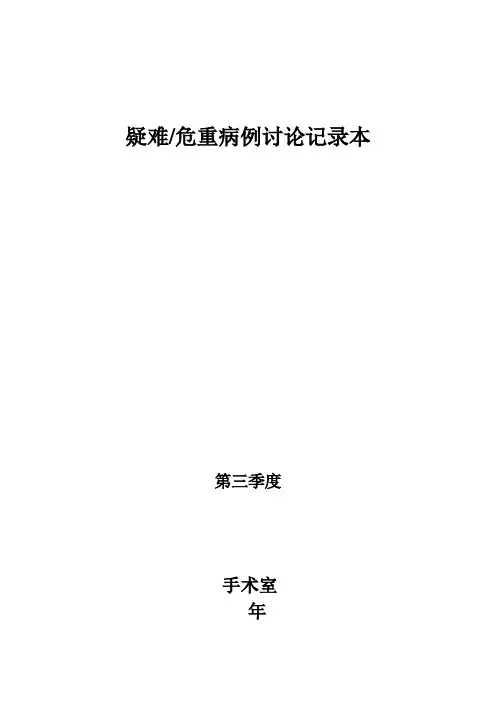 疑难/危重病例讨论记录本

第三季度

手术室
年